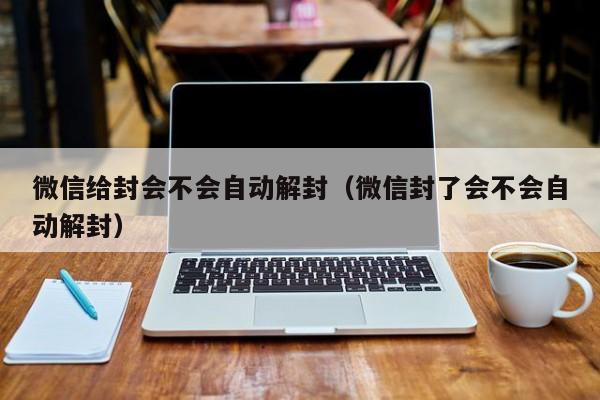 微信给封会不会自动解封（微信封了会不会自动解封）